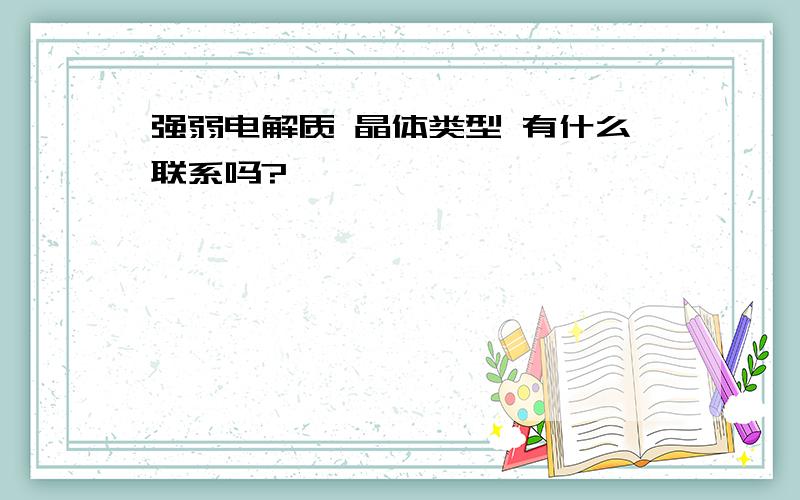 强弱电解质 晶体类型 有什么联系吗?